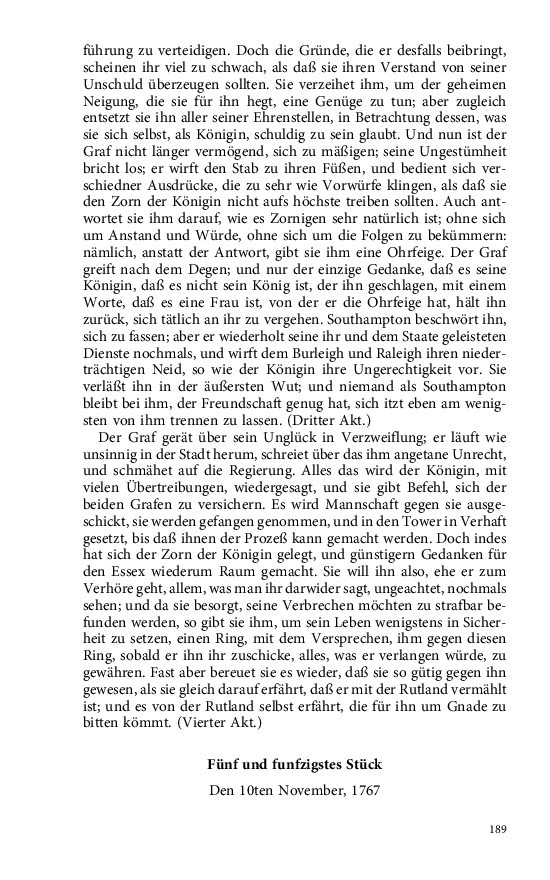 führung zu verteidigen. Doch die Gründe, die er desfalls beibringt, scheinen ihr viel zu schwach, als daß sie ihren Verstand von seiner Unschuld überzeugen sollten. Sie verzeihet ihm, um der geheimen Neigung, die sie für ihn hegt, eine Genüge zu tun; aber zugleich entsetzt sie ihn aller seiner Ehrenstellen, in Betrachtung dessen, was sie sich selbst, als Königin, schuldig zu sein glaubt. Und nun ist der Graf nicht länger vermögend, sich zu mäßigen; seine Ungestümheit bricht los; er wirft den Stab zu ihren Füßen, und bedient sich verschiedner Ausdrücke, die zu sehr wie Vorwürfe klingen, als daß sie den Zorn der Königin nicht aufs höchste treiben sollten. Auch antwortet sie ihm darauf, wie es Zornigen sehr natürlich ist; ohne sich um Anstand und Würde, ohne sich um die Folgen zu bekümmern: nämlich, anstatt der Antwort, gibt sie ihm eine Ohrfeige. Der Graf greift nach dem Degen; und nur der einzige Gedanke, daß es seine Königin, daß es nicht sein König ist, der ihn geschlagen, mit einem Worte, daß es eine Frau ist, von der er die Ohrfeige hat, hält ihn zurück, sich tätlich an ihr zu vergehen. Southampton beschwört ihn, sich zu fassen; aber er wiederholt seine ihr und dem Staate geleisteten Dienste nochmals, und wirft dem Burleigh und Raleigh ihren niederträchtigen Neid, so wie der Königin ihre Ungerechtigkeit vor. Sie verläßt ihn in der äußersten Wut; und niemand als Southampton bleibt bei ihm, der Freundschaft genug hat, sich itzt eben am wenigsten von ihm trennen zu lassen. (Dritter Akt.)

Der Graf gerät über sein Unglück in Verzweiflung; er läuft wie unsinnig in der Stadt herum, schreiet über das ihm angetane Unrecht, und schmähet auf die Regierung. Alles das wird der Königin, mit vielen Übertreibungen, wiedergesagt, und sie gibt Befehl, sich der beiden Grafen zu versichern. Es wird Mannschaft gegen sie ausgeschickt, sie werden gefangen genommen, und in den Tower in Verhaft gesetzt, bis daß ihnen der Prozeß kann gemacht werden. Doch indes hat sich der Zorn der Königin gelegt, und günstigern Gedanken für den Essex wiederum Raum gemacht. Sie will ihn also, ehe er zum Verhöre geht, allem, was man ihr darwider sagt, ungeachtet, nochmals sehen; und da sie besorgt, seine Verbrechen möchten zu strafbar befunden werden, so gibt sie ihm, um sein Leben wenigstens in Sicherheit zu setzen, einen Ring, mit dem Versprechen, ihm gegen diesen Ring, sobald er ihn ihr zuschicke, alles, was er verlangen würde, zu gewähren. Fast aber bereuet sie es wieder, daß sie so gütig gegen ihn gewesen, als sie gleich darauf erfährt, daß er mit der Rutland vermählt ist; und es von der Rutland selbst erfährt, die für ihn um Gnade zu bitten kömmt. (Vierter Akt.)

Fünf und funfzigstes Stück

Den 10ten November, 1767

189